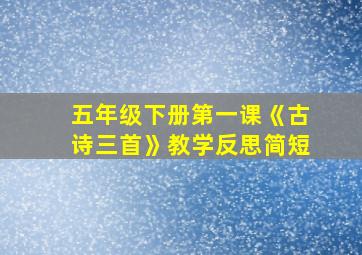 五年级下册第一课《古诗三首》教学反思简短